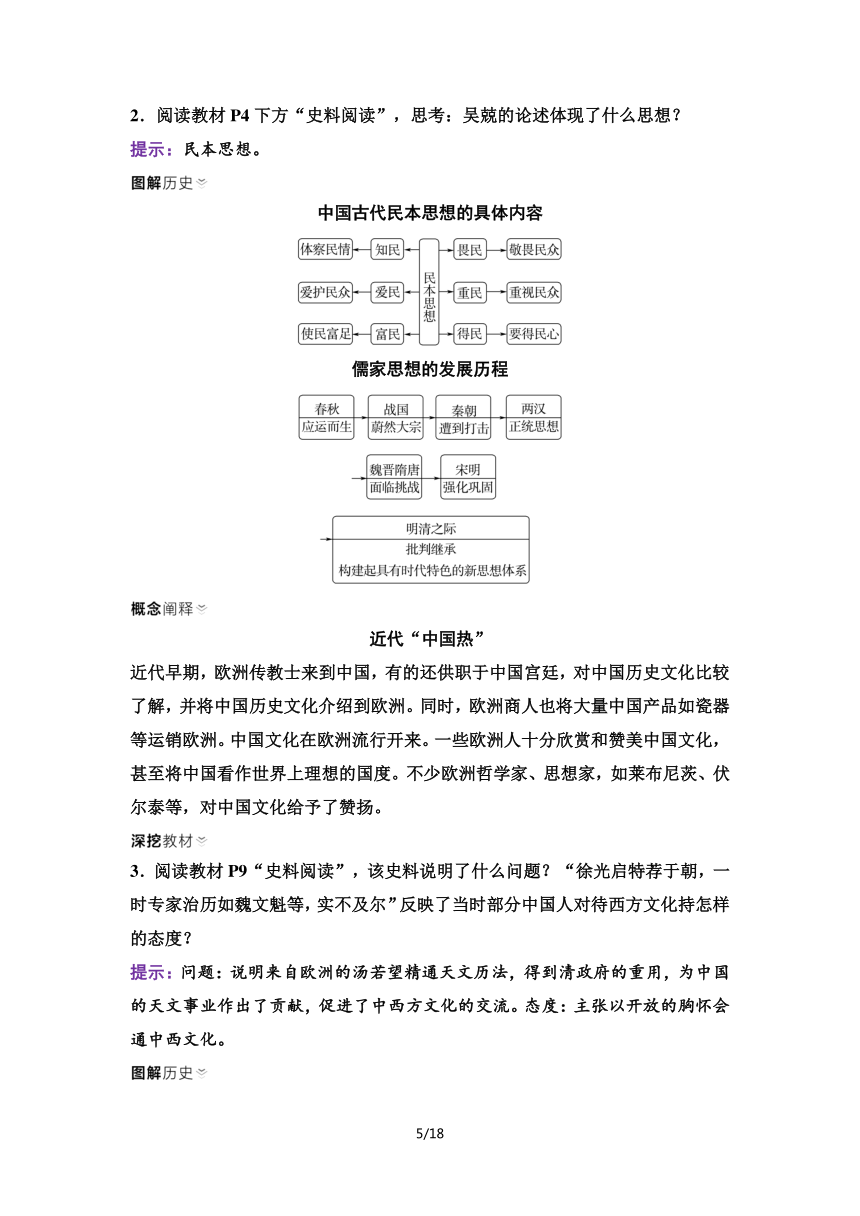 2．阅读教材 P4 下方“史料阅读”，思考：吴兢的论述体现了什么思想？

提示：民本思想。

图解历史

中国古代民本思想的具体内容

体察民情 知民 民本思想 畏民 敬畏民众

爱护民众 爱民 重民 重视民众

使民富足 富民 得民 要得民心

儒家思想的发展历程

春秋 应运而生

战国 蔚然大宗

秦朝 遭到打击

两汉 正统思想

魏晋隋唐 面临挑战

宋明 强化巩固

明清之际

批判继承

构建起具有时代特色的新思想体系

概念阐释

近代“中国热”

近代早期，欧洲传教士来到中国，有的还供职于中国宫廷，对中国历史文化比较了解，并将中国历史文化介绍到欧洲。同时，欧洲商人也将大量中国产品如瓷器等运销欧洲。中国文化在欧洲流行开来。一些欧洲人十分欣赏和赞美中国文化，甚至将中国看作世界上理想的国度。不少欧洲哲学家、思想家，如莱布尼茨、伏尔泰等，对中国文化给予了赞扬。

深挖教材

3．阅读教材 P9“史料阅读”，该史料说明了什么问题？“徐光启特荐于朝，一时专家治历如魏文魁等，实不及尔”反映了当时部分中国人对待西方文化持怎样的态度？

提示：问题：说明来自欧洲的汤若望精通天文历法，得到清政府的重用，为中国的天文事业作出了贡献，促进了中西方文化的交流。态度：主张以开放的胸怀会通中西文化。

图解历史

5/18